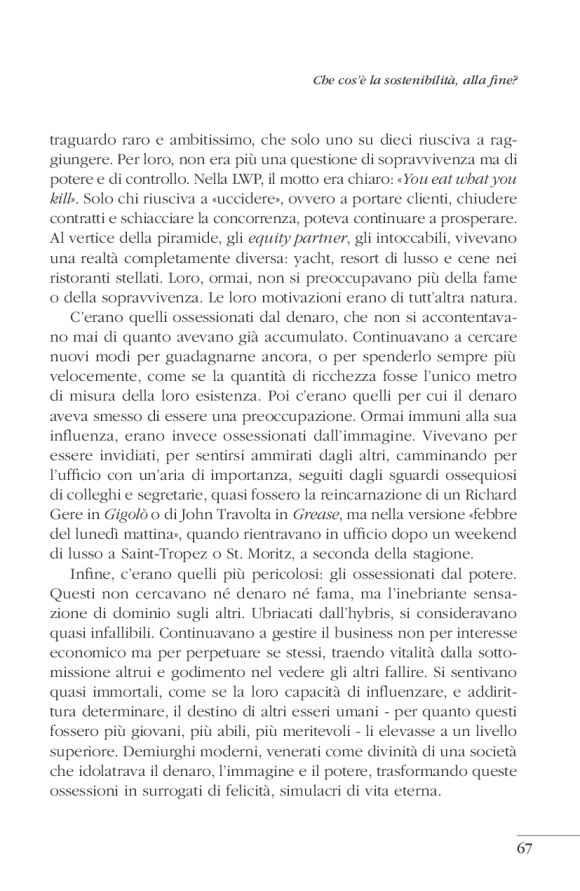 Che cos'è la sostenibilità, alla fine?

traguardo raro e ambitissimo, che solo uno su dieci riusciva a raggiungere. Per loro, non era più una questione di sopravvivenza ma di potere e di controllo. Nella LWP, il motto era chiaro: «You eat what you kill». Solo chi riusciva a «uccidere», ovvero a portare clienti, chiudere contratti e schiacciare la concorrenza, poteva continuare a prosperare. Al vertice della piramide, gli equity partner, gli intoccabili, vivevano una realtà completamente diversa: yacht, resort di lusso e cene nei ristoranti stellati. Loro, ormai, non si preoccupavano più della fame o della sopravvivenza. Le loro motivazioni erano di tutt'altra natura.

C'erano quelli ossessionati dal denaro, che non si accontentavano mai di quanto avevano già accumulato. Continuavano a cercare nuovi modi per guadagnarne ancora, o per spenderlo sempre più velocemente, come se la quantità di ricchezza fosse l'unico metro di misura della loro esistenza. Poi c'erano quelli per cui il denaro aveva smesso di essere una preoccupazione. Ormai immuni alla sua influenza, erano invece ossessionati dall'immagine. Vivevano per essere invidiati, per sentirsi ammirati dagli altri, camminando per l'ufficio con un'aria di importanza, seguiti dagli sguardi ossequiosi di colleghi e segretarie, quasi fossero la reincarnazione di un Richard Gere in Gigolò o di John Travolta in Grease, ma nella versione «febbre del lunedì mattina», quando rientravano in ufficio dopo un weekend di lusso a Saint-Tropez o St. Moritz, a seconda della stagione.

Infine, c'erano quelli più pericolosi: gli ossessionati dal potere. Questi non cercavano né denaro né fama, ma l'inebriante sensazione di dominio sugli altri. Ubriacati dall'hybris, si consideravano quasi infallibili. Continuavano a gestire il business non per interesse economico ma per perpetuare se stessi, traendo vitalità dalla sottomissione altrui e godimento nel vedere gli altri fallire. Si sentivano quasi immortali, come se la loro capacità di influenzare, e addirittura determinare, il destino di altri esseri umani - per quanto questi fossero più giovani, più abili, più meritevoli - li elevasse a un livello superiore. Demiurghi moderni, venerati come divinità di una società che idolatrava il denaro, l'immagine e il potere, trasformando queste ossessioni in surrogati di felicità, simulacri di vita eterna.

67